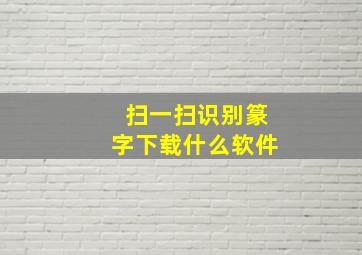 扫一扫识别篆字下载什么软件